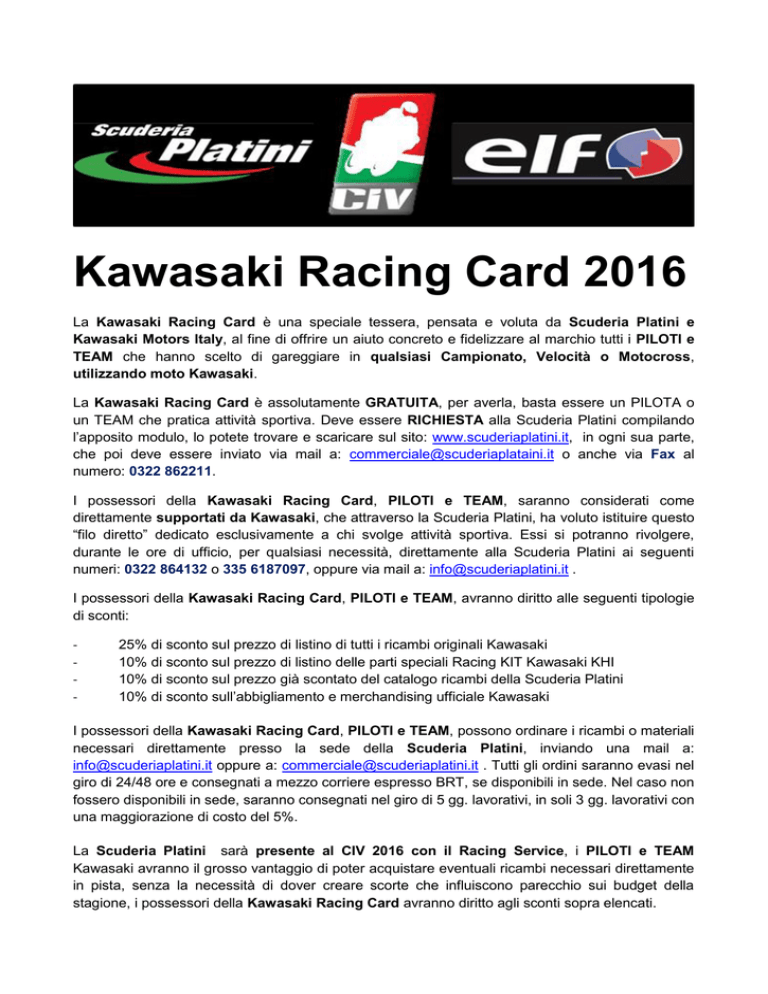 Scuderia Platini

CIV

elf

Kawasaki Racing Card 2016

La Kawasaki Racing Card è una speciale tessera, pensata e voluta da Scuderia Platini e Kawasaki Motors Italy, al fine di offrire un aiuto concreto e fidelizzare al marchio tutti i PILOTI e TEAM che hanno scelto di gareggiare in qualsiasi Campionato, Velocità o Motocross, utilizzando moto Kawasaki.

La Kawasaki Racing Card è assolutamente GRATUITA, per averla, basta essere un PILOTA o un TEAM che pratica attività sportiva. Deve essere RICHIESTA alla Scuderia Platini compilando l'apposito modulo, lo potete trovare e scaricare sul sito: www.scuderiaplatini.it, in ogni sua parte, che poi deve essere inviato via mail a: commerciale@scuderiaplataini.it o anche via Fax al numero: 0322 862211.

I possessori della Kawasaki Racing Card, PILOTI e TEAM, saranno considerati come direttamente supportati da Kawasaki, che attraverso la Scuderia Platini, ha voluto istituire questo "filo diretto" dedicato esclusivamente a chi svolge attività sportiva. Essi si potranno rivolgere, durante le ore di ufficio, per qualsiasi necessità, direttamente alla Scuderia Platini ai seguenti numeri: 0322 864132 o 335 6187097, oppure via mail a: info@scuderiaplatini.it .

I possessori della Kawasaki Racing Card, PILOTI e TEAM, avranno diritto alle seguenti tipologie di sconti:

- 25% di sconto sul prezzo di listino di tutti i ricambi originali Kawasaki
- 10% di sconto sul prezzo di listino delle parti speciali Racing KIT Kawasaki KHI
- 10% di sconto sul prezzo già scontato del catalogo ricambi della Scuderia Platini
- 10% di sconto sull'abbigliamento e merchandising ufficiale Kawasaki

I possessori della Kawasaki Racing Card, PILOTI e TEAM, possono ordinare i ricambi o materiali necessari direttamente presso la sede della Scuderia Platini, inviando una mail a: info@scuderiaplatini.it oppure a: commerciale@scuderiaplatini.it . Tutti gli ordini saranno evasi nel giro di 24/48 ore e consegnati a mezzo corriere espresso BRT, se disponibili in sede. Nel caso non fossero disponibili in sede, saranno consegnati nel giro di 5 gg. lavorativi, in soli 3 gg. lavorativi con una maggiorazione di costo del 5%.

La Scuderia Platini sarà presente al CIV 2016 con il Racing Service, i PILOTI e TEAM Kawasaki avranno il grosso vantaggio di poter acquistare eventuali ricambi necessari direttamente in pista, senza la necessità di dover creare scorte che influiscono parecchio sui budget della stagione, i possessori della Kawasaki Racing Card avranno diritto agli sconti sopra elencati.